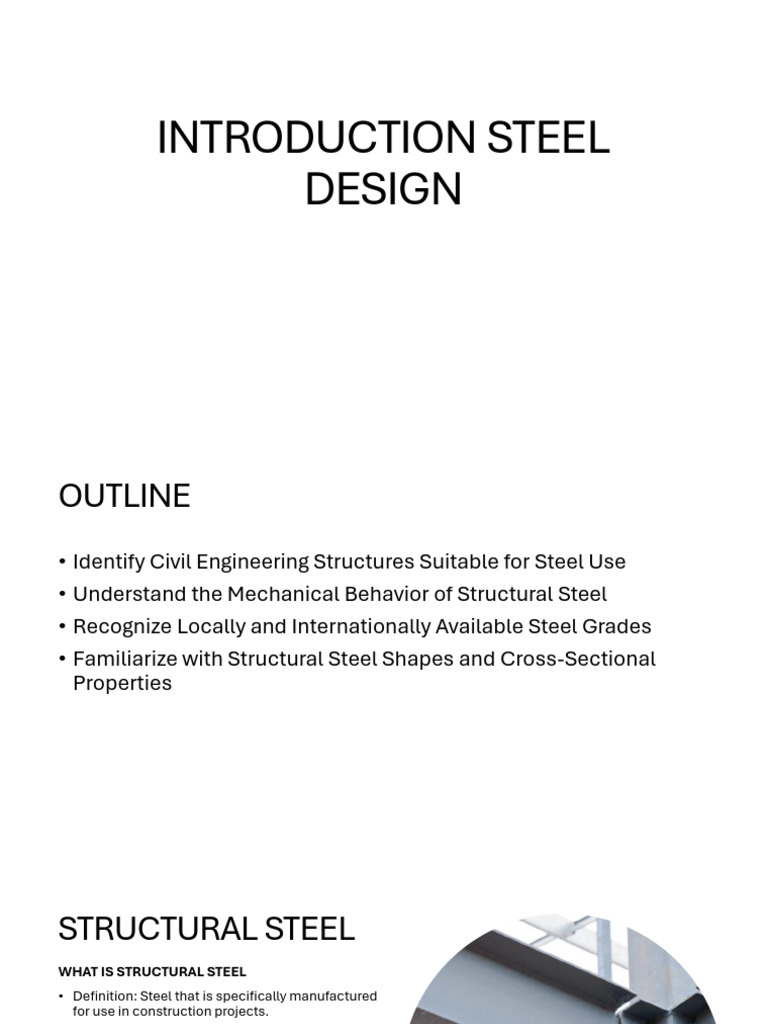 INTRODUCTION STEEL DESIGN

OUTLINE

• Identify Civil Engineering Structures Suitable for Steel Use
• Understand the Mechanical Behavior of Structural Steel
• Recognize Locally and Internationally Available Steel Grades
• Familiarize with Structural Steel Shapes and Cross-Sectional Properties

STRUCTURAL STEEL

WHAT IS STRUCTURAL STEEL

• Definition: Steel that is specifically manufactured for use in construction projects.